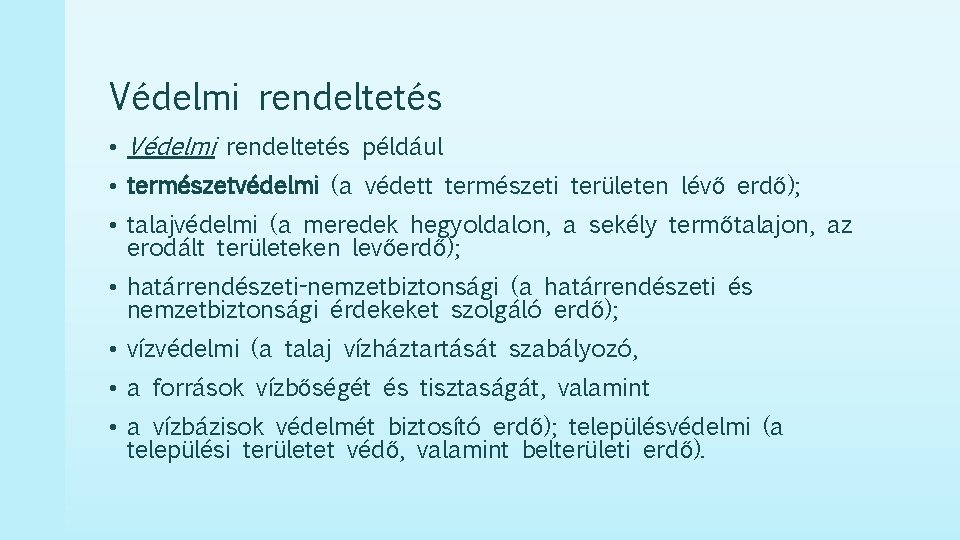 Védelmi rendeltetés

• Védelmi rendeltetés például
• természetvédelmi (a védett természeti területen lévő erdő);
• talajvédelmi (a meredek hegyoldalon, a sekély termőtalajon, az erodált területeken levőerdő);
• határrendészeti-nemzetbiztonsági (a határrendészeti és nemzetbiztonsági érdekeket szolgáló erdő);
• vízvédelmi (a talaj vízháztartását szabályozó,
• a források vízbőségét és tisztaságát, valamint
• a vízbázisok védelmét biztosító erdő); településvédelmi (a települési területet védő, valamint belterületi erdő).